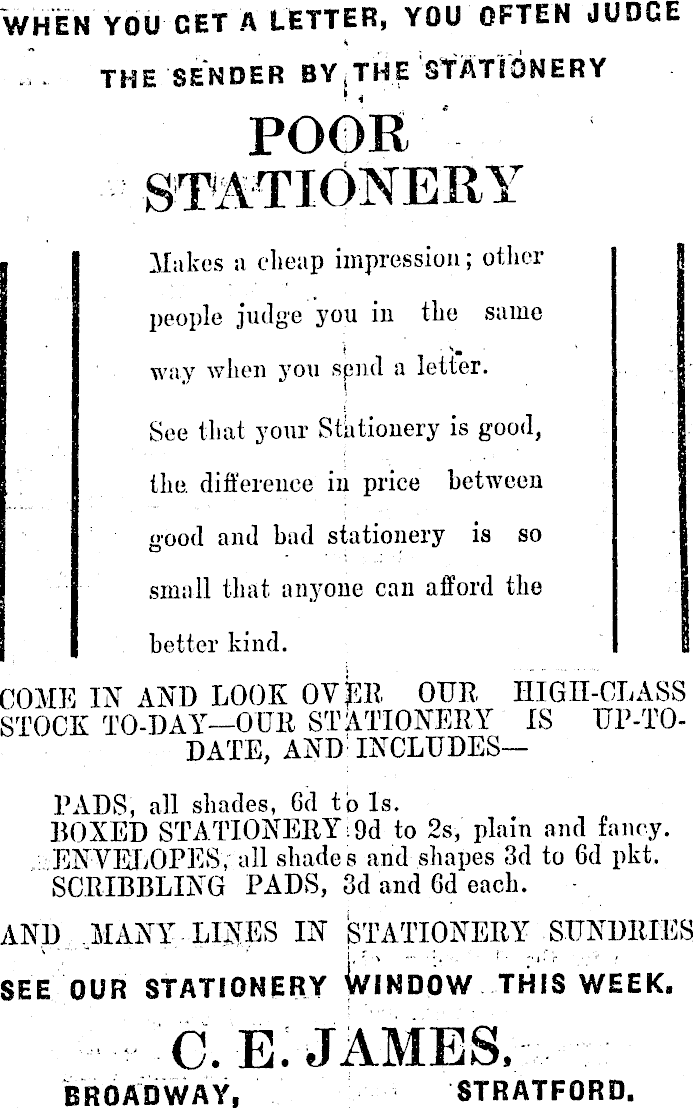 WHEN YOU GET A LETTER, YOU OFTEN JUDGE THE SENDER BY THE STATIONERY

POOR STATIONERY

Makes a cheap impression; other people judge you in the same way when you send a letter.

See that your Stationery is good, the difference in price between good and bad stationery is so small that anyone can afford the better kind.

COME IN AND LOOK OVER OUR HIGH-CLASS STOCK TO-DAY—OUR STATIONERY IS UP-TO-DATE, AND INCLUDES—

PADS, all shades, 6d to 1s.
BOXED STATIONERY 9d to 2s, plain and fancy.
ENVELOPES, all shades and shapes 3d to 6d pkt.
SCRIBBLING PADS, 3d and 6d each.

AND MANY LINES IN STATIONERY SUNDRIES

SEE OUR STATIONERY WINDOW THIS WEEK.

C. E. JAMES,

BROADWAY, STRATFORD.